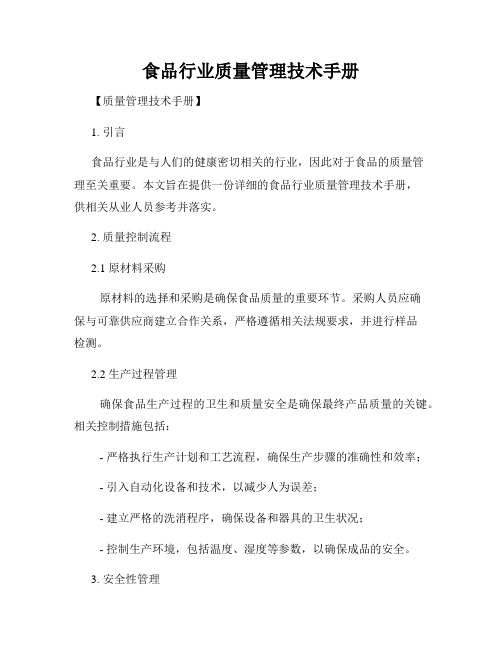 食品行业质量管理技术手册

【质量管理技术手册】

1. 引言

食品行业是与人们的健康密切相关的行业，因此对于食品的质量管理至关重要。本文旨在提供一份详细的食品行业质量管理技术手册，供相关从业人员参考并落实。

2. 质量控制流程

2.1 原材料采购

原材料的选择和采购是确保食品质量的重要环节。采购人员应确保与可靠供应商建立合作关系，严格遵循相关法规要求，并进行样品检测。

2.2 生产过程管理

确保食品生产过程的卫生和质量安全是确保最终产品质量的关键。相关控制措施包括：

- 严格执行生产计划和工艺流程，确保生产步骤的准确性和效率；

- 引入自动化设备和技术，以减少人为误差；

- 建立严格的洗消程序，确保设备和器具的卫生状况；

- 控制生产环境，包括温度、湿度等参数，以确保成品的安全。

3. 安全性管理